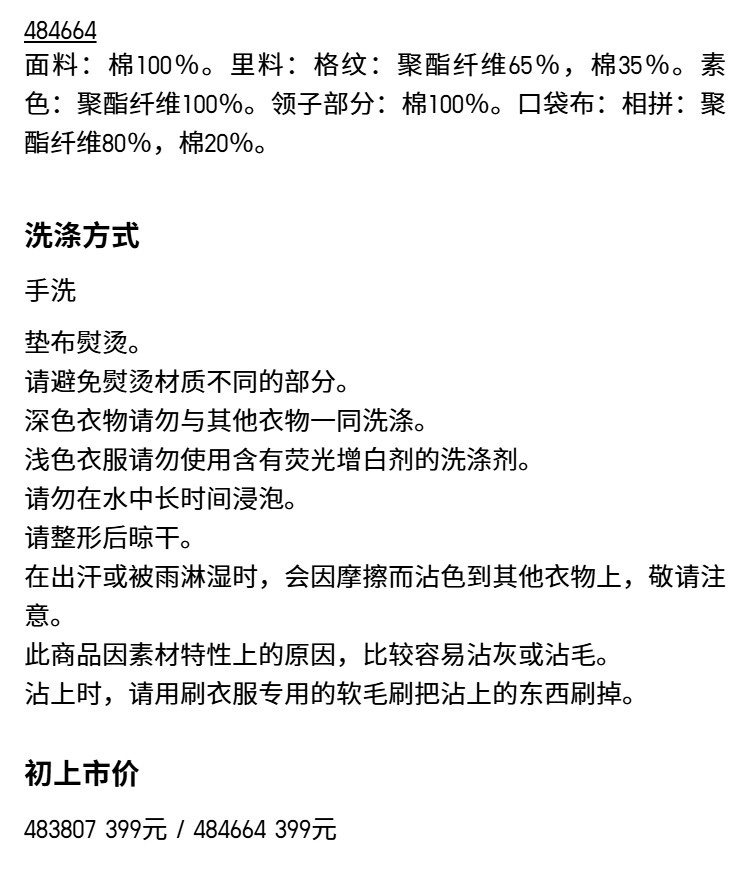 484664
面料：棉100%。里料：格纹：聚酯纤维65%，棉35%。素色：聚酯纤维100%。领子部分：棉100%。口袋布：相拼：聚酯纤维80%，棉20%。

洗涤方式

手洗

垫布熨烫。
请避免熨烫材质不同的部分。
深色衣物请勿与其他衣物一同洗涤。
浅色衣服请勿使用含有荧光增白剂的洗涤剂。
请勿在水中长时间浸泡。
请整形后晾干。
在出汗或被雨淋湿时，会因摩擦而沾色到其他衣物上，敬请注意。
此商品因素材特性上的原因，比较容易沾灰或沾毛。
沾上时，请用刷衣服专用的软毛刷把沾上的东西刷掉。

初上市价

483807 399元 / 484664 399元